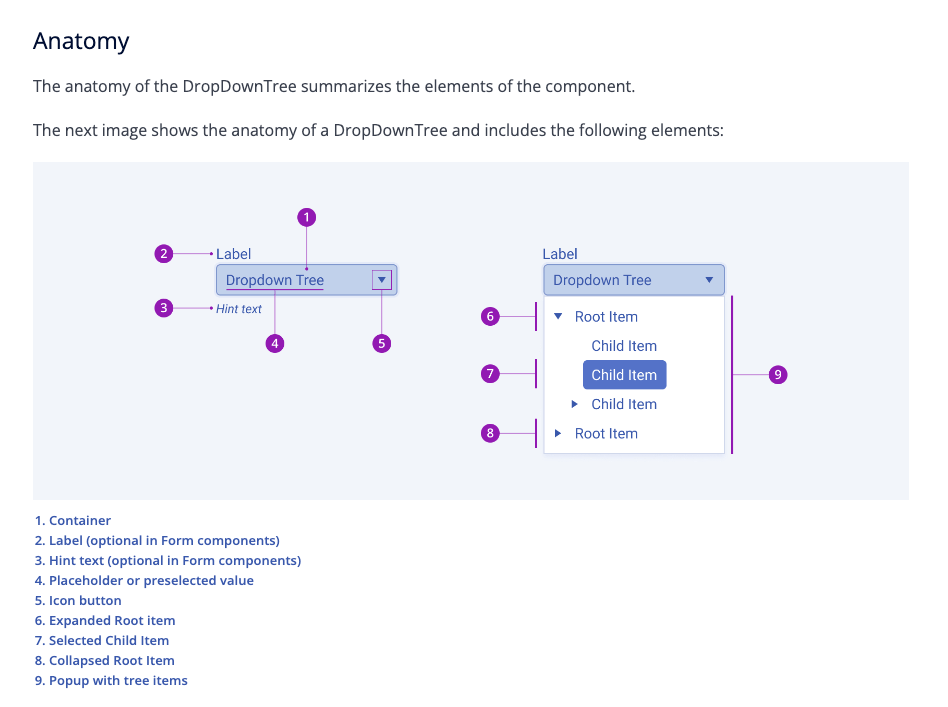 Anatomy

The anatomy of the DropDownTree summarizes the elements of the component.

The next image shows the anatomy of a DropDownTree and includes the following elements:

1
2 Label
Dropdown Tree
3 Hint text
4
5

Label
Dropdown Tree
6 Root Item
Child Item
7 Child Item
Child Item
8 Root Item
9

1. Container
2. Label (optional in Form components)
3. Hint text (optional in Form components)
4. Placeholder or preselected value
5. Icon button
6. Expanded Root item
7. Selected Child Item
8. Collapsed Root Item
9. Popup with tree items